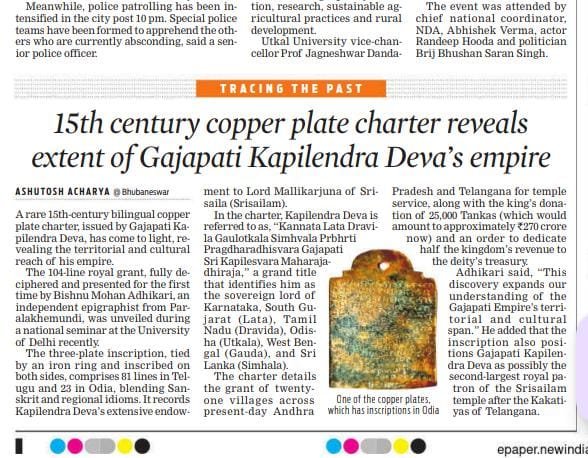 Meanwhile, police patrolling has been intensified in the city post 10 pm. Special police teams have been formed to apprehend the others who are currently absconding, said a senior police officer.

tion, research, sustainable agricultural practices and rural development.

Utkal University vice-chancellor Prof Jagneshwar Danda-

The event was attended by chief national coordinator, NDA, Abhishek Verma, actor Randeep Hooda and politician Brij Bhushan Saran Singh.

TRACING THE PAST

15th century copper plate charter reveals extent of Gajapati Kapilendra Deva's empire

ASHUTOSH ACHARYA @ Bhubaneswar

A rare 15th-century bilingual copper plate charter, issued by Gajapati Kapilendra Deva, has come to light, revealing the territorial and cultural reach of his empire.

The 104-line royal grant, fully deciphered and presented for the first time by Bishnu Mohan Adhikari, an independent epigraphist from Paralakhemundi, was unveiled during a national seminar at the University of Delhi recently.

The three-plate inscription, tied by an iron ring and inscribed on both sides, comprises 81 lines in Telugu and 23 in Odia, blending Sanskrit and regional idioms. It records Kapilendra Deva's extensive endowment to Lord Mallikarjuna of Srisaila (Srisailam).

In the charter, Kapilendra Deva is referred to as, "Kannata Lata Dravila Gaulotkala Simhvala Prbhrti Pragdharadhisvara Gajapati Sri Kapilesvara Maharajadhiraja," a grand title that identifies him as the sovereign lord of Karnataka, South Gujarat (Lata), Tamil Nadu (Dravida), Odisha (Utkala), West Bengal (Gauda), and Sri Lanka (Simhala).

The charter details the grant of twenty-one villages across present-day Andhra Pradesh and Telangana for temple service, along with the king's donation of 25,000 Tankas (which would amount to approximately ₹270 crore now) and an order to dedicate half the kingdom's revenue to the deity's treasury.

Adhikari said, "This discovery expands our understanding of the Gajapati Empire's territorial and cultural span." He added that the inscription also positions Gajapati Kapilendra Deva as possibly the second-largest royal patron of the Srisailam temple after the Kakatiyas of Telangana.

One of the copper plates, which has inscriptions in Odia

epaper.newindia